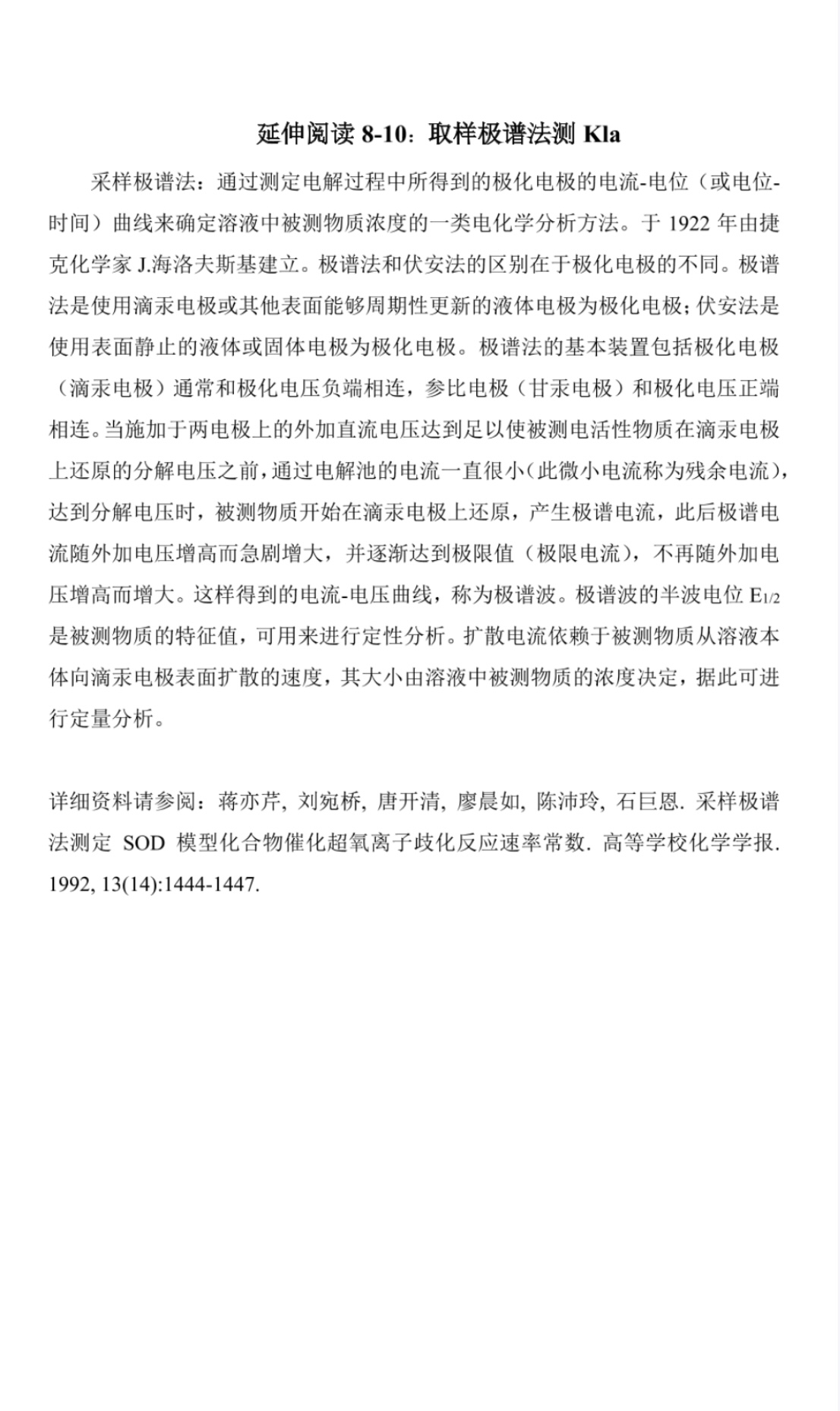 延伸阅读 8-10：取样极谱法测 Kla

采样极谱法：通过测定电解过程中所得到的极化电极的电流-电位（或电位-时间）曲线来确定溶液中被测物质浓度的一类电化学分析方法。于 1922 年由捷克化学家 J.海洛夫斯基建立。极谱法和伏安法的区别在于极化电极的不同。极谱法是使用滴汞电极或其他表面能够周期性更新的液体电极为极化电极；伏安法是使用表面静止的液体或固体电极为极化电极。极谱法的基本装置包括极化电极（滴汞电极）通常和极化电压负端相连，参比电极（甘汞电极）和极化电压正端相连。当施加于两电极上的外加直流电压达到足以使被测电活性物质在滴汞电极上还原的分解电压之前，通过电解池的电流一直很小（此微小电流称为残余电流），达到分解电压时，被测物质开始在滴汞电极上还原，产生极谱电流，此后极谱电流随外加电压增高而急剧增大，并逐渐达到极限值（极限电流），不再随外加电压增高而增大。这样得到的电流-电压曲线，称为极谱波。极谱波的半波电位 $E_{1/2}$ 是被测物质的特征值，可用来进行定性分析。扩散电流依赖于被测物质从溶液本体向滴汞电极表面扩散的速度，其大小由溶液中被测物质的浓度决定，据此可进行定量分析。

详细资料请参阅：蒋亦芹, 刘宛桥, 唐开清, 廖晨如, 陈沛玲, 石巨恩. 采样极谱法测定 SOD 模型化合物催化超氧离子歧化反应速率常数. 高等学校化学学报. 1992, 13(14):1444-1447.